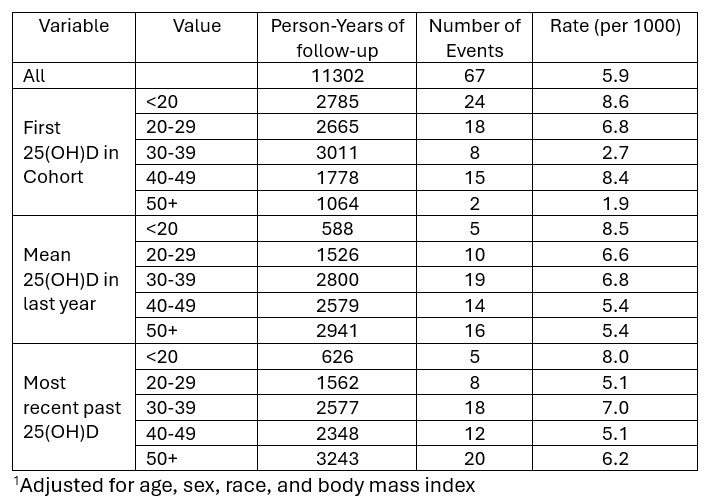 | Variable | Value | Person-Years of follow-up | Number of Events | Rate (per 1000) |
|---|---|---|---|---|
| All | | 11302 | 67 | 5.9 |
| First 25(OH)D in Cohort | <20 | 2785 | 24 | 8.6 |
| | 20-29 | 2665 | 18 | 6.8 |
| | 30-39 | 3011 | 8 | 2.7 |
| | 40-49 | 1778 | 15 | 8.4 |
| | 50+ | 1064 | 2 | 1.9 |
| Mean 25(OH)D in last year | <20 | 588 | 5 | 8.5 |
| | 20-29 | 1526 | 10 | 6.6 |
| | 30-39 | 2800 | 19 | 6.8 |
| | 40-49 | 2579 | 14 | 5.4 |
| | 50+ | 2941 | 16 | 5.4 |
| Most recent past 25(OH)D | <20 | 626 | 5 | 8.0 |
| | 20-29 | 1562 | 8 | 5.1 |
| | 30-39 | 2577 | 18 | 7.0 |
| | 40-49 | 2348 | 12 | 5.1 |
| | 50+ | 3243 | 20 | 6.2 |

$^1$Adjusted for age, sex, race, and body mass index